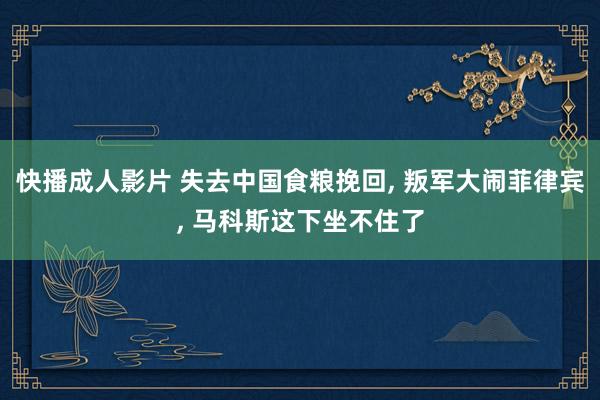 快播成人影片 失去中国食粮挽回, 叛军大闹菲律宾, 马科斯这下坐不住了